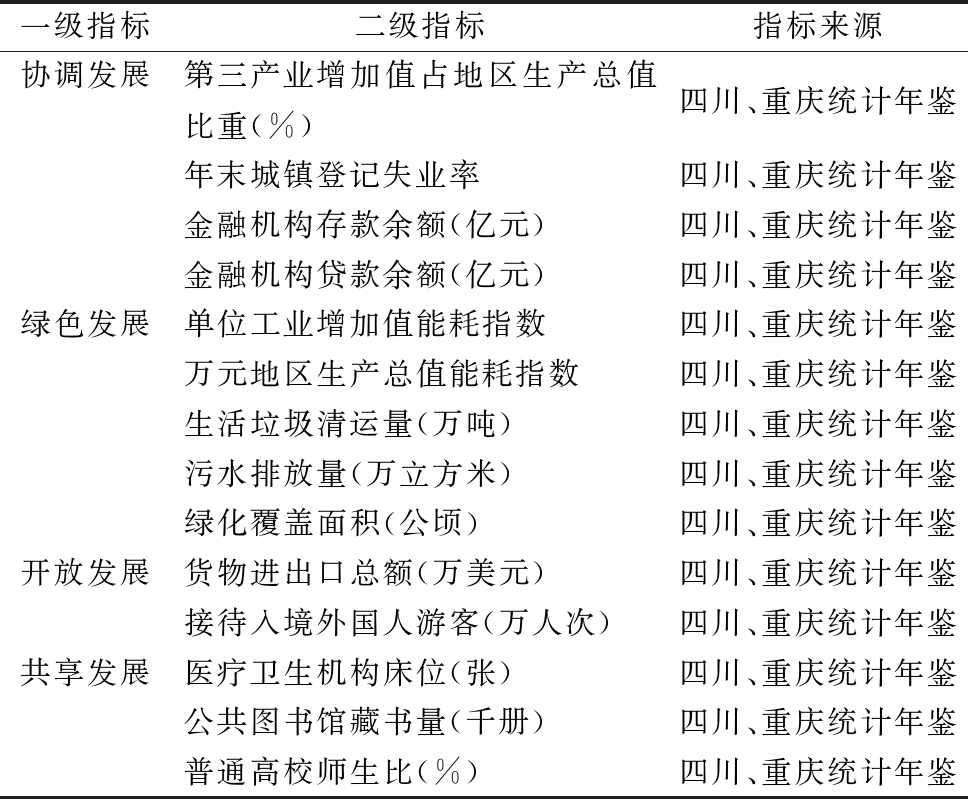 | 一级指标 | 二级指标 | 指标来源 |
|---|---|---|
| 协调发展 | 第三产业增加值占地区生产总值比重(%) | 四川、重庆统计年鉴 |
| | 年末城镇登记失业率 | 四川、重庆统计年鉴 |
| | 金融机构存款余额(亿元) | 四川、重庆统计年鉴 |
| | 金融机构贷款余额(亿元) | 四川、重庆统计年鉴 |
| 绿色发展 | 单位工业增加值能耗指数 | 四川、重庆统计年鉴 |
| | 万元地区生产总值能耗指数 | 四川、重庆统计年鉴 |
| | 生活垃圾清运量(万吨) | 四川、重庆统计年鉴 |
| | 污水排放量(万立方米) | 四川、重庆统计年鉴 |
| | 绿化覆盖面积(公顷) | 四川、重庆统计年鉴 |
| 开放发展 | 货物进出口总额(万美元) | 四川、重庆统计年鉴 |
| | 接待入境外国人游客(万人次) | 四川、重庆统计年鉴 |
| 共享发展 | 医疗卫生机构床位(张) | 四川、重庆统计年鉴 |
| | 公共图书馆藏书量(千册) | 四川、重庆统计年鉴 |
| | 普通高校师生比(%) | 四川、重庆统计年鉴 |